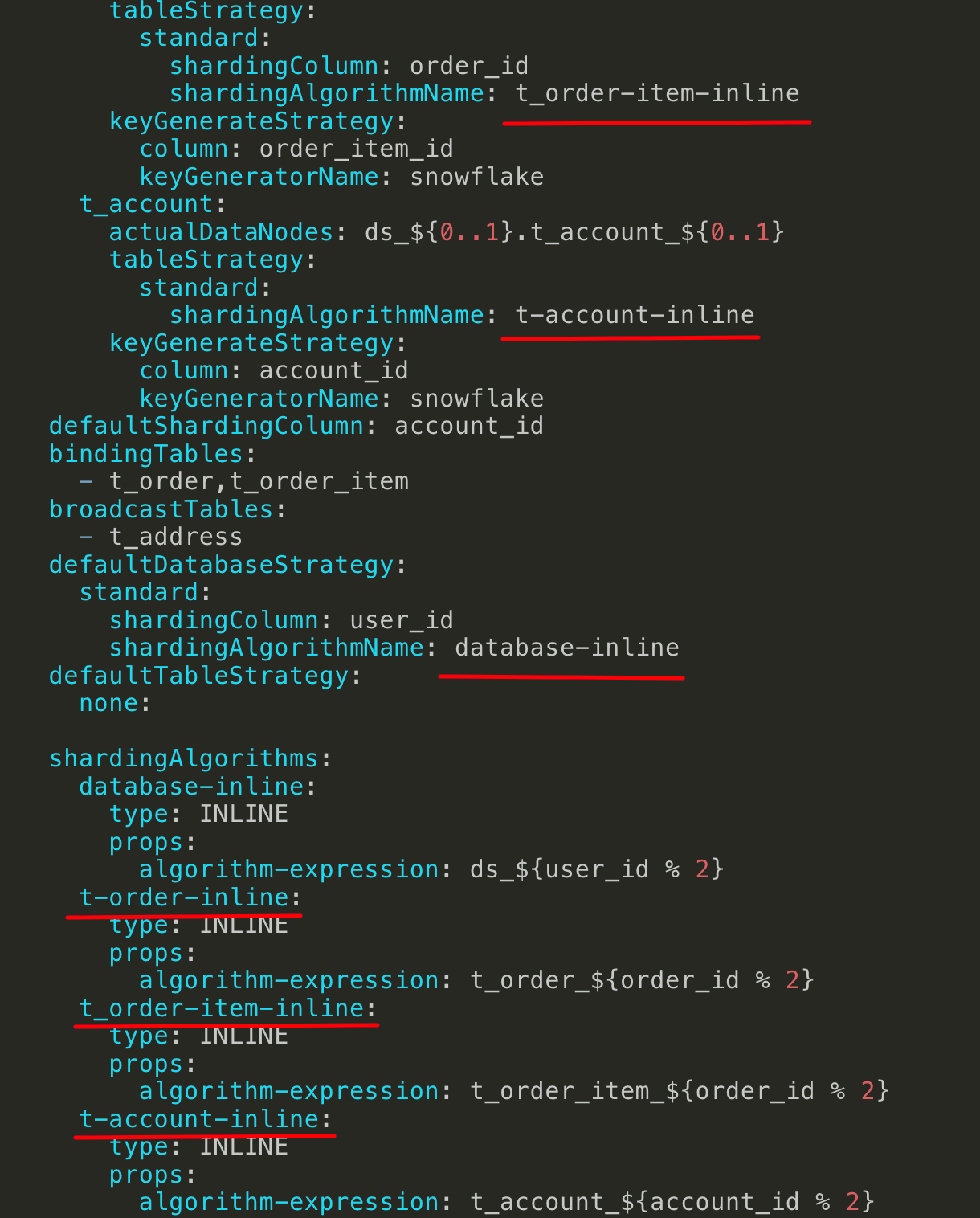 tableStrategy:
  standard:
    shardingColumn: order_id
    shardingAlgorithmName: t_order-item-inline
keyGenerateStrategy:
  column: order_item_id
  keyGeneratorName: snowflake
t_account:
  actualDataNodes: ds_${0..1}.t_account_${0..1}
  tableStrategy:
    standard:
      shardingAlgorithmName: t-account-inline
  keyGenerateStrategy:
    column: account_id
    keyGeneratorName: snowflake
defaultShardingColumn: account_id
bindingTables:
  - t_order,t_order_item
broadcastTables:
  - t_address
defaultDatabaseStrategy:
  standard:
    shardingColumn: user_id
    shardingAlgorithmName: database-inline
defaultTableStrategy:
  none:

shardingAlgorithms:
  database-inline:
    type: INLINE
    props:
      algorithm-expression: ds_${user_id % 2}
  t-order-inline:
    type: INLINE
    props:
      algorithm-expression: t_order_${order_id % 2}
  t_order-item-inline:
    type: INLINE
    props:
      algorithm-expression: t_order_item_${order_id % 2}
  t-account-inline:
    type: INLINE
    props:
      algorithm-expression: t_account_${account_id % 2}